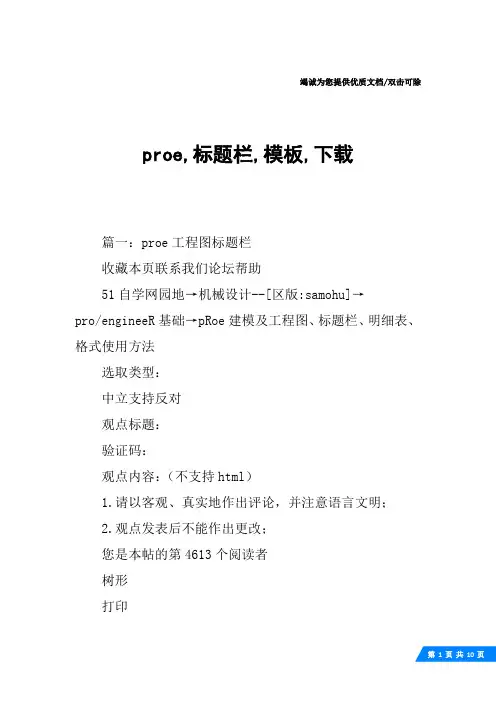 竭诚为您提供优质文档/双击可除

proe,标题栏,模板,下载

篇一：proe 工程图标题栏

收藏本页联系我们论坛帮助

51 自学网园地→机械设计--[区版:samohu]→pro/engineeR 基础→pRoe 建模及工程图、标题栏、明细表、格式使用方法

选取类型：

中立支持反对

观点标题：

验证码：

观点内容：（不支持 html）

1.请以客观、真实地作出评论，并注意语言文明；

2.观点发表后不能作出更改；

您是本帖的第 4613 个阅读者

树形

打印

第 1 页 共 10 页